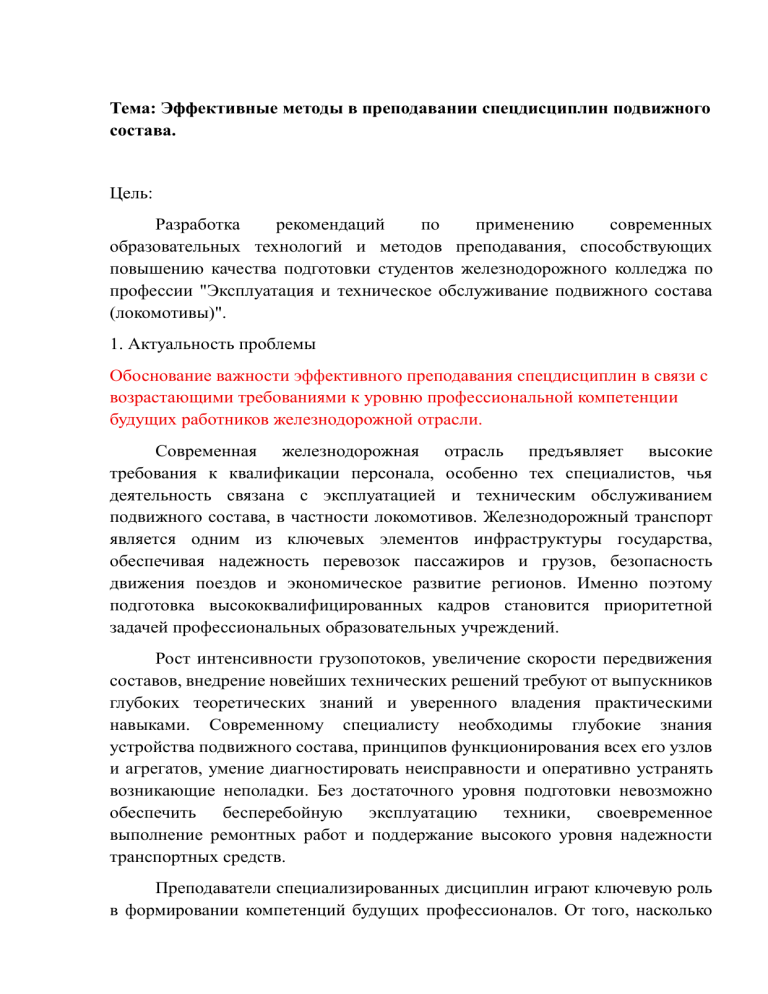 Тема: Эффективные методы в преподавании спецдисциплин подвижного состава.

Цель:

Разработка рекомендаций по применению современных образовательных технологий и методов преподавания, способствующих повышению качества подготовки студентов железнодорожного колледжа по профессии "Эксплуатация и техническое обслуживание подвижного состава (локомотивы)".

1. Актуальность проблемы

Обоснование важности эффективного преподавания спецдисциплин в связи с возрастающими требованиями к уровню профессиональной компетенции будущих работников железнодорожной отрасли.

Современная железнодорожная отрасль предъявляет высокие требования к квалификации персонала, особенно тех специалистов, чья деятельность связана с эксплуатацией и техническим обслуживанием подвижного состава, в частности локомотивов. Железнодорожный транспорт является одним из ключевых элементов инфраструктуры государства, обеспечивая надежность перевозок пассажиров и грузов, безопасность движения поездов и экономическое развитие регионов. Именно поэтому подготовка высококвалифицированных кадров становится приоритетной задачей профессиональных образовательных учреждений.

Рост интенсивности грузопотоков, увеличение скорости передвижения составов, внедрение новейших технических решений требуют от выпускников глубоких теоретических знаний и уверенного владения практическими навыками. Современному специалисту необходимы глубокие знания устройства подвижного состава, принципов функционирования всех его узлов и агрегатов, умение диагностировать неисправности и оперативно устранять возникающие неполадки. Без достаточного уровня подготовки невозможно обеспечить бесперебойную эксплуатацию техники, своевременное выполнение ремонтных работ и поддержание высокого уровня надежности транспортных средств.

Преподаватели специализированных дисциплин играют ключевую роль в формировании компетенций будущих профессионалов. От того, насколько